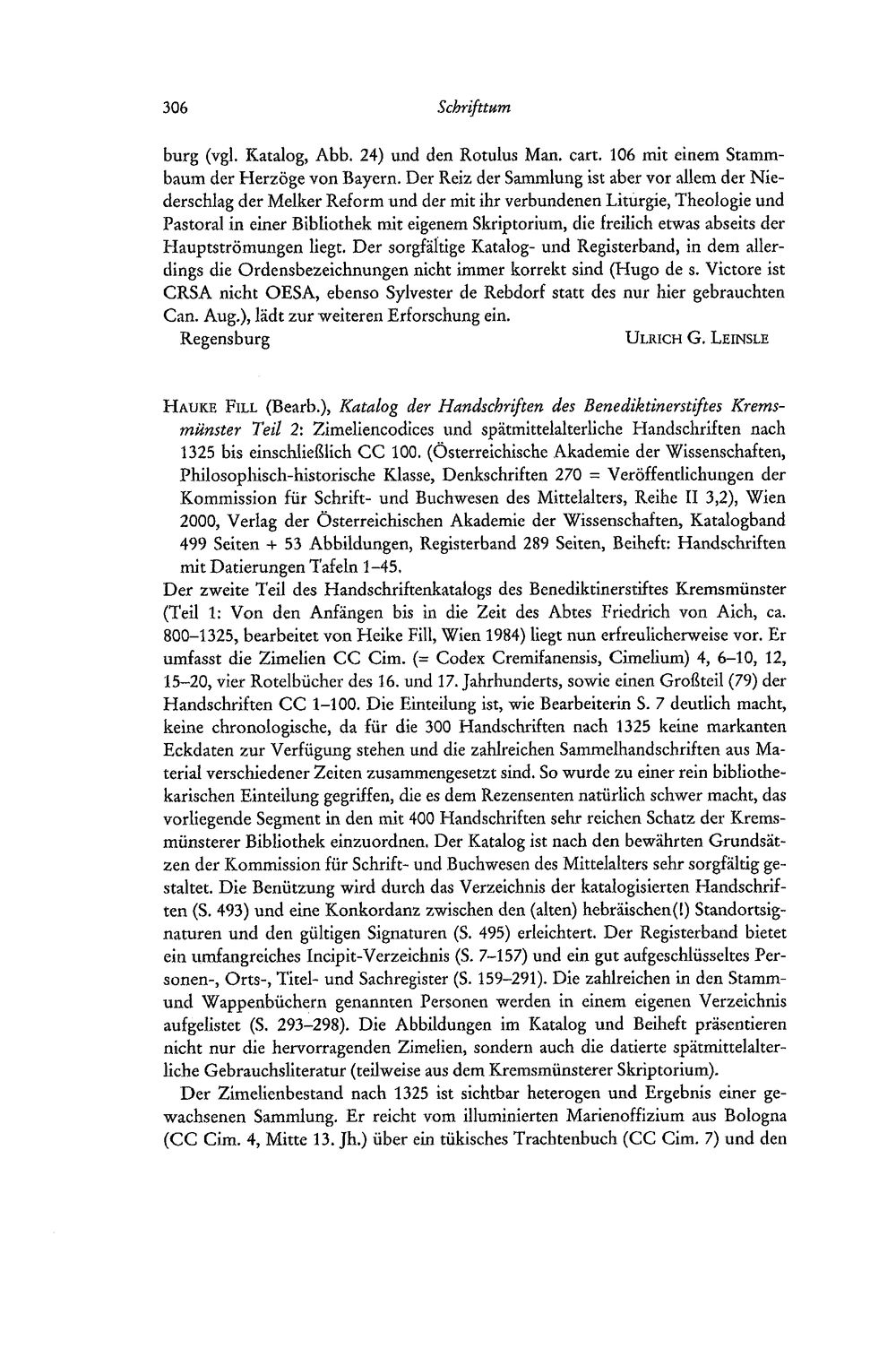 306 Schrifttum

burg (vgl. Katalog, Abb. 24) und den Rotulus Man. cart. 106 mit einem Stammbaum der Herzöge von Bayern. Der Reiz der Sammlung ist aber vor allem der Niederschlag der Melker Reform und der mit ihr verbundenen Liturgie, Theologie und Pastoral in einer Bibliothek mit eigenem Skriptorium, die freilich etwas abseits der Hauptströmungen liegt. Der sorgfältige Katalog- und Registerband, in dem allerdings die Ordensbezeichnungen nicht immer korrekt sind (Hugo de s. Victore ist CRSA nicht OESA, ebenso Sylvester de Rebdorf statt des nur hier gebrauchten Can. Aug.), lädt zur weiteren Erforschung ein.

Regensburg ULRICH G. LEINSLE

HAUKE FILL (Bearb.), Katalog der Handschriften des Benediktinerstiftes Kremsmünster Teil 2: Zimeliencodices und spätmittelalterliche Handschriften nach 1325 bis einschließlich CC 100. (Österreichische Akademie der Wissenschaften, Philosophisch-historische Klasse, Denkschriften 270 = Veröffentlichungen der Kommission für Schrift- und Buchwesen des Mittelalters, Reihe II 3,2), Wien 2000, Verlag der Österreichischen Akademie der Wissenschaften, Katalogband 499 Seiten + 53 Abbildungen, Registerband 289 Seiten, Beiheft: Handschriften mit Datierungen Tafeln 1–45.

Der zweite Teil des Handschriftenkatalogs des Benediktinerstiftes Kremsmünster (Teil 1: Von den Anfängen bis in die Zeit des Abtes Friedrich von Aich, ca. 800–1325, bearbeitet von Heike Fill, Wien 1984) liegt nun erfreulicherweise vor. Er umfasst die Zimelien CC Cim. (= Codex Cremifanensis, Cimelium) 4, 6–10, 12, 15–20, vier Rotelbücher des 16. und 17. Jahrhunderts, sowie einen Großteil (79) der Handschriften CC 1–100. Die Einteilung ist, wie Bearbeiterin S. 7 deutlich macht, keine chronologische, da für die 300 Handschriften nach 1325 keine markanten Eckdaten zur Verfügung stehen und die zahlreichen Sammelhandschriften aus Material verschiedener Zeiten zusammengesetzt sind. So wurde zu einer rein bibliothekarischen Einteilung gegriffen, die es dem Rezensenten natürlich schwer macht, das vorliegende Segment in den mit 400 Handschriften sehr reichen Schatz der Kremsmünsterer Bibliothek einzuordnen. Der Katalog ist nach den bewährten Grundsätzen der Kommission für Schrift- und Buchwesen des Mittelalters sehr sorgfältig gestaltet. Die Benützung wird durch das Verzeichnis der katalogisierten Handschriften (S. 493) und eine Konkordanz zwischen den (alten) hebräischen(!) Standortsignaturen und den gültigen Signaturen (S. 495) erleichtert. Der Registerband bietet ein umfangreiches Incipit-Verzeichnis (S. 7–157) und ein gut aufgeschlüsseltes Personen-, Orts-, Titel- und Sachregister (S. 159–291). Die zahlreichen in den Stamm- und Wappenbüchern genannten Personen werden in einem eigenen Verzeichnis aufgelistet (S. 293–298). Die Abbildungen im Katalog und Beiheft präsentieren nicht nur die hervorragenden Zimelien, sondern auch die datierte spätmittelalterliche Gebrauchsliteratur (teilweise aus dem Kremsmünsterer Skriptorium).

Der Zimelienbestand nach 1325 ist sichtbar heterogen und Ergebnis einer gewachsenen Sammlung. Er reicht vom illuminierten Marienoffizium aus Bologna (CC Cim. 4, Mitte 13. Jh.) über ein tükisches Trachtenbuch (CC Cim. 7) und den